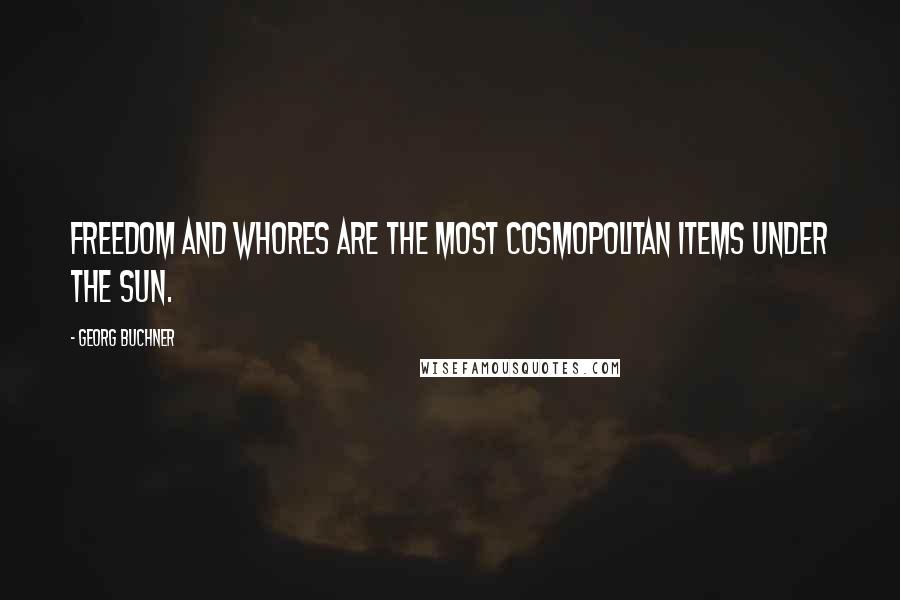 FREEDOM AND WHORES ARE THE MOST COSMOPOLITAN ITEMS UNDER THE SUN.

- GEORG BUCHNER

WISEFAMOUSQUOTES.COM